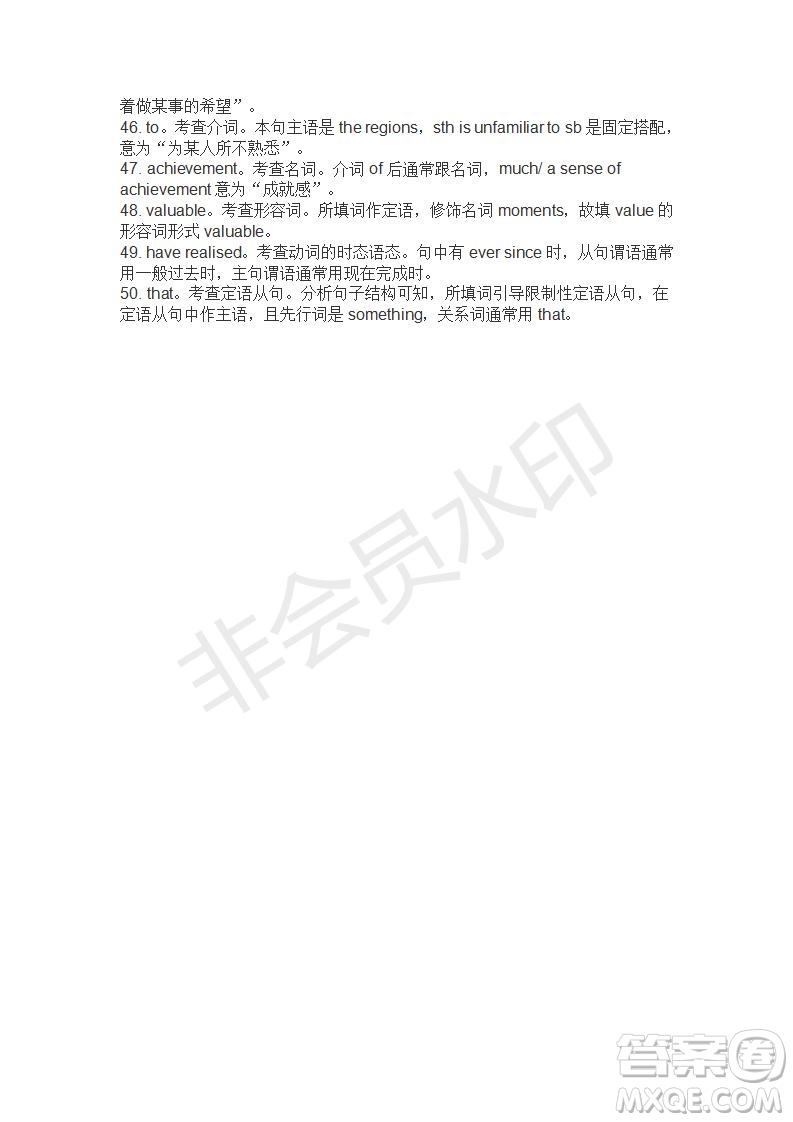 着做某事的希望”。
46. to。考查介词。本句主语是 the regions，sth is unfamiliar to sb 是固定搭配，意为“为某人所不熟悉”。
47. achievement。考查名词。介词 of 后通常跟名词，much/ a sense of achievement 意为“成就感”。
48. valuable。考查形容词。所填词作定语，修饰名词 moments，故填 value 的形容词形式 valuable。
49. have realised。考查动词的时态语态。句中有 ever since 时，从句谓语通常用一般过去时，主句谓语通常用现在完成时。
50. that。考查定语从句。分析句子结构可知，所填词引导限制性定语从句，在定语从句中作主语，且先行词是 something，关系词通常用 that。

非会员水印

答案圈
MXQE.COM